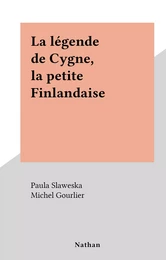 La légende de Cygne, la petite Finlandaise

Paula Slaweska
Michel Gourlier

Nathan